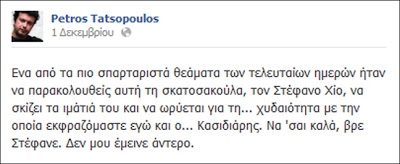 Petros Tatsopoulos
1 Δεκεμβρίου

Ενα από τα πιο σπαρταριστά θεάματα των τελευταίων ημερών ήταν να παρακολουθείς αυτή τη σκατοσακούλα, τον Στέφανο Χίο, να σκίζει τα ιμάτιά του και να ωρύεται για τη... χυδαιότητα με την οποία εκφραζόμαστε εγώ και ο... Κασιδιάρης. Να 'σαι καλά, βρε Στέφανε. Δεν μου έμεινε άντερο.